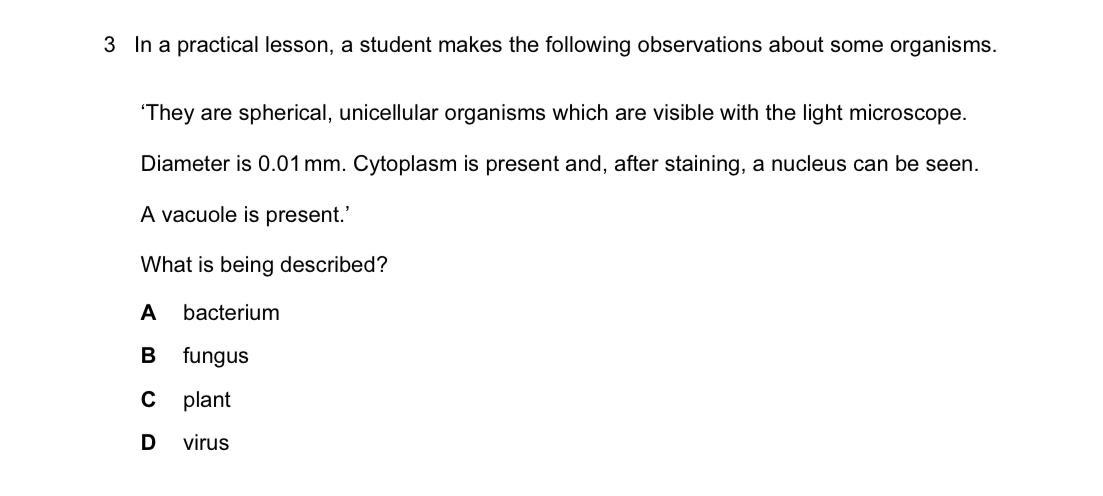 3 In a practical lesson, a student makes the following observations about some organisms.

'They are spherical, unicellular organisms which are visible with the light microscope.

Diameter is 0.01 mm. Cytoplasm is present and, after staining, a nucleus can be seen.

A vacuole is present.'

What is being described?

A bacterium

B fungus

C plant

D virus